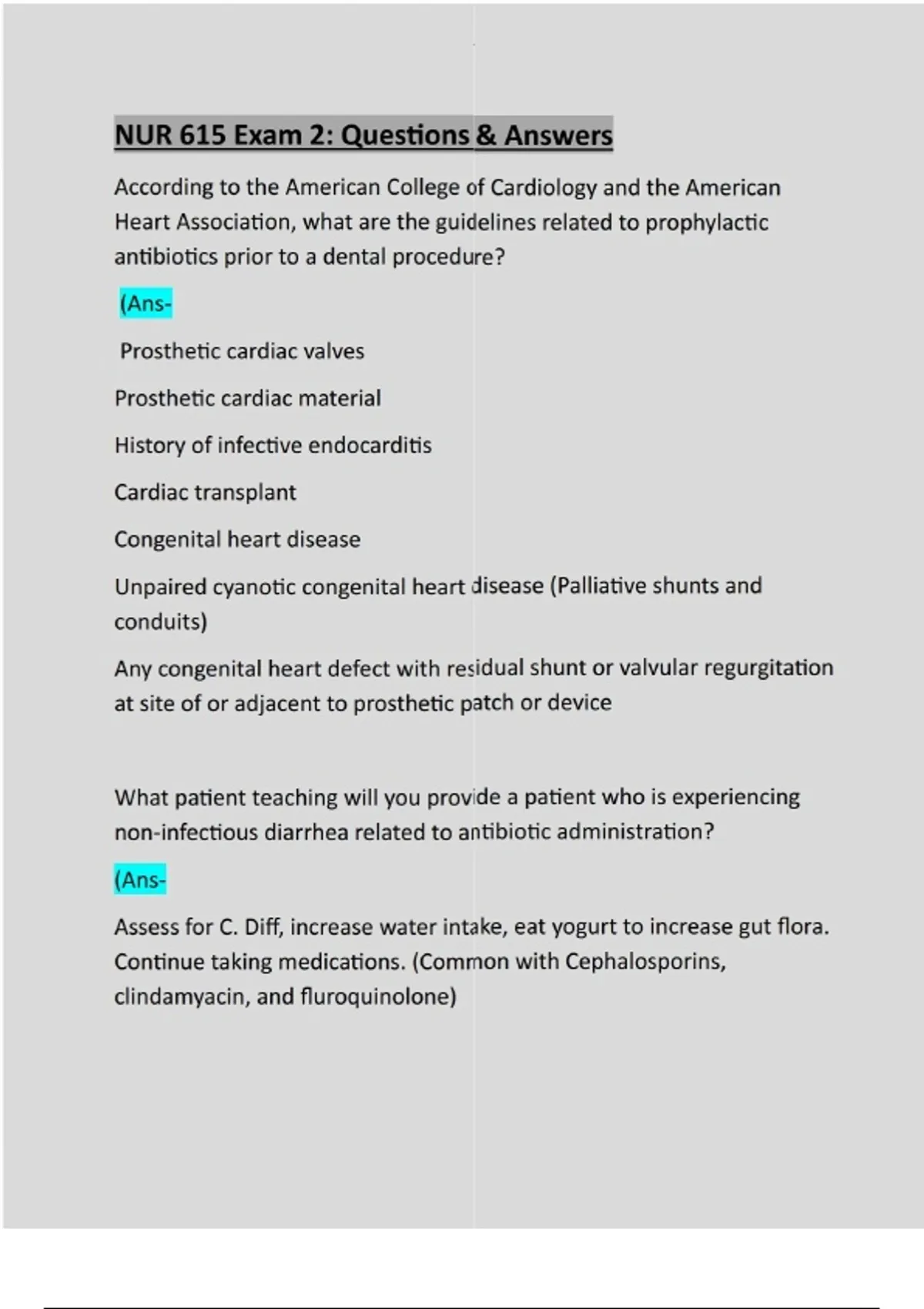 NUR 615 Exam 2: Questions & Answers

According to the American College of Cardiology and the American Heart Association, what are the guidelines related to prophylactic antibiotics prior to a dental procedure?

(Ans-

Prosthetic cardiac valves

Prosthetic cardiac material

History of infective endocarditis

Cardiac transplant

Congenital heart disease

Unpaired cyanotic congenital heart disease (Palliative shunts and conduits)

Any congenital heart defect with residual shunt or valvular regurgitation at site of or adjacent to prosthetic patch or device

What patient teaching will you provide a patient who is experiencing non-infectious diarrhea related to antibiotic administration?

(Ans-

Assess for C. Diff, increase water intake, eat yogurt to increase gut flora. Continue taking medications. (Common with Cephalosporins, clindamyacin, and fluroquinolone)